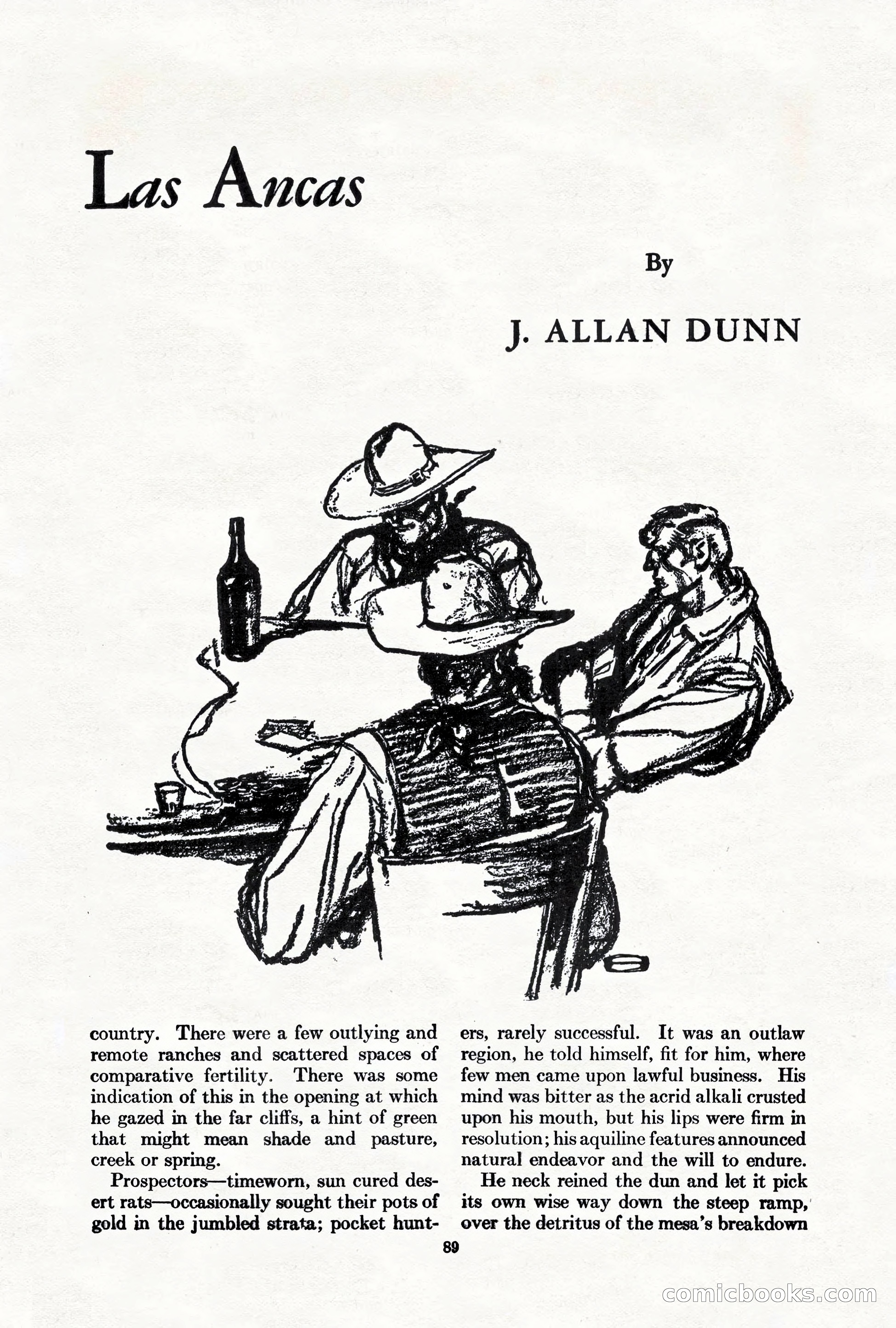 Las Ancas

By

J. ALLAN DUNN

country. There were a few outlying and remote ranches and scattered spaces of comparative fertility. There was some indication of this in the opening at which he gazed in the far cliffs, a hint of green that might mean shade and pasture, creek or spring.

Prospectors—timeworn, sun cured desert rats—occasionally sought their pots of gold in the jumbled strata; pocket hunters, rarely successful. It was an outlaw region, he told himself, fit for him, where few men came upon lawful business. His mind was bitter as the acrid alkali crusted upon his mouth, but his lips were firm in resolution; his aquiline features announced natural endeavor and the will to endure.

He neck reined the dun and let it pick its own wise way down the steep ramp, over the detritus of the mesa's breakdown

89

comicbooks.com